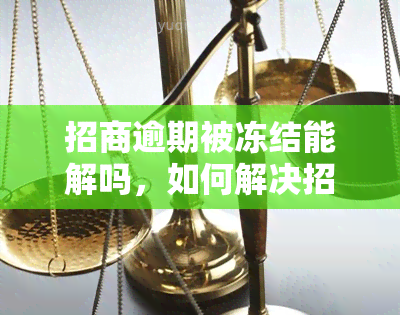 yuq

招商逾期被冻结能解吗，如何解决招